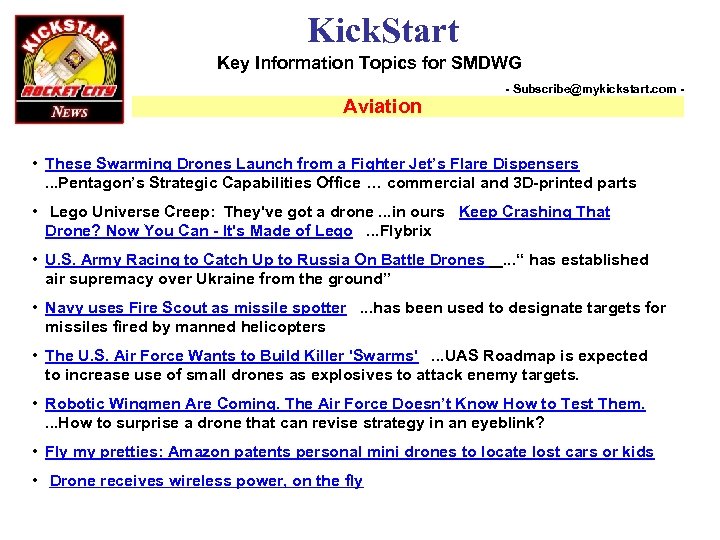 KICKSTART
ROCKET CITY
NEWS

KickStart

Key Information Topics for SMDWG

- Subscribe@mykickstart.com -

Aviation

• These Swarming Drones Launch from a Fighter Jet's Flare Dispensers ...Pentagon's Strategic Capabilities Office … commercial and 3D-printed parts

• Lego Universe Creep: They've got a drone ...in ours Keep Crashing That Drone? Now You Can - It's Made of Lego ...Flybrix

• U.S. Army Racing to Catch Up to Russia On Battle Drones ..." has established air supremacy over Ukraine from the ground"

• Navy uses Fire Scout as missile spotter ...has been used to designate targets for missiles fired by manned helicopters

• The U.S. Air Force Wants to Build Killer 'Swarms' ...UAS Roadmap is expected to increase use of small drones as explosives to attack enemy targets.

• Robotic Wingmen Are Coming. The Air Force Doesn't Know How to Test Them. ...How to surprise a drone that can revise strategy in an eyeblink?

• Fly my pretties: Amazon patents personal mini drones to locate lost cars or kids

• Drone receives wireless power, on the fly